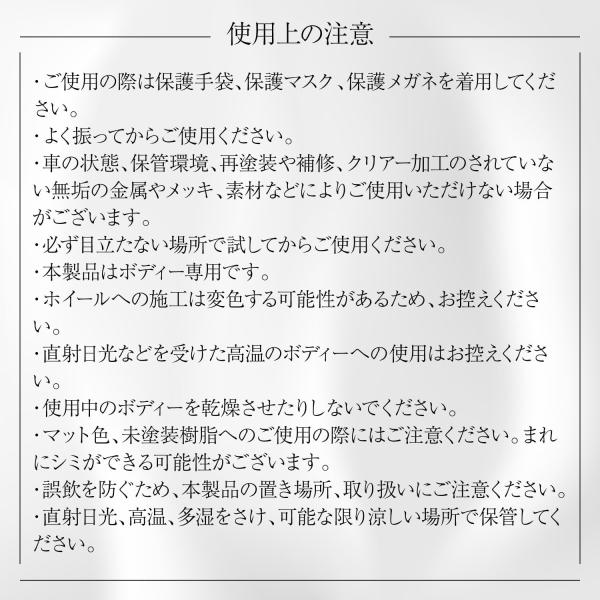 使用上の注意

・ご使用の際は保護手袋、保護マスク、保護メガネを着用してください。
・よく振ってからご使用ください。
・車の状態、保管環境、再塗装や補修、クリアー加工のされていない無垢の金属やメッキ、素材などによりご使用いただけない場合がございます。
・必ず目立たない場所で試してからご使用ください。
・本製品はボディー専用です。
・ホイールへの施工は変色する可能性があるため、お控えください。
・直射日光などを受けた高温のボディーへの使用はお控えください。
・使用中のボディーを乾燥させたりしないでください。
・マット色、未塗装樹脂へのご使用の際にはご注意ください。まれにシミができる可能性がございます。
・誤飲を防ぐため、本製品の置き場所、取り扱いにご注意ください。
・直射日光、高温、多湿をさけ、可能な限り涼しい場所で保管してください。